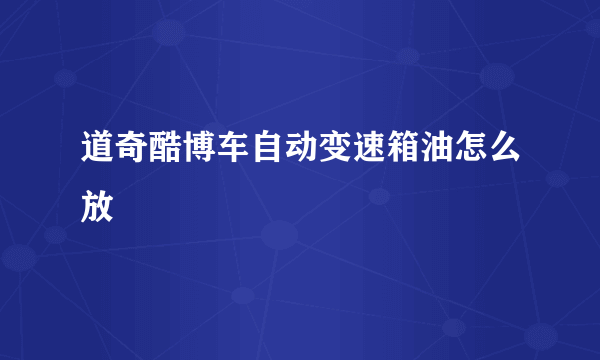 道奇酷博车自动变速箱油怎么放